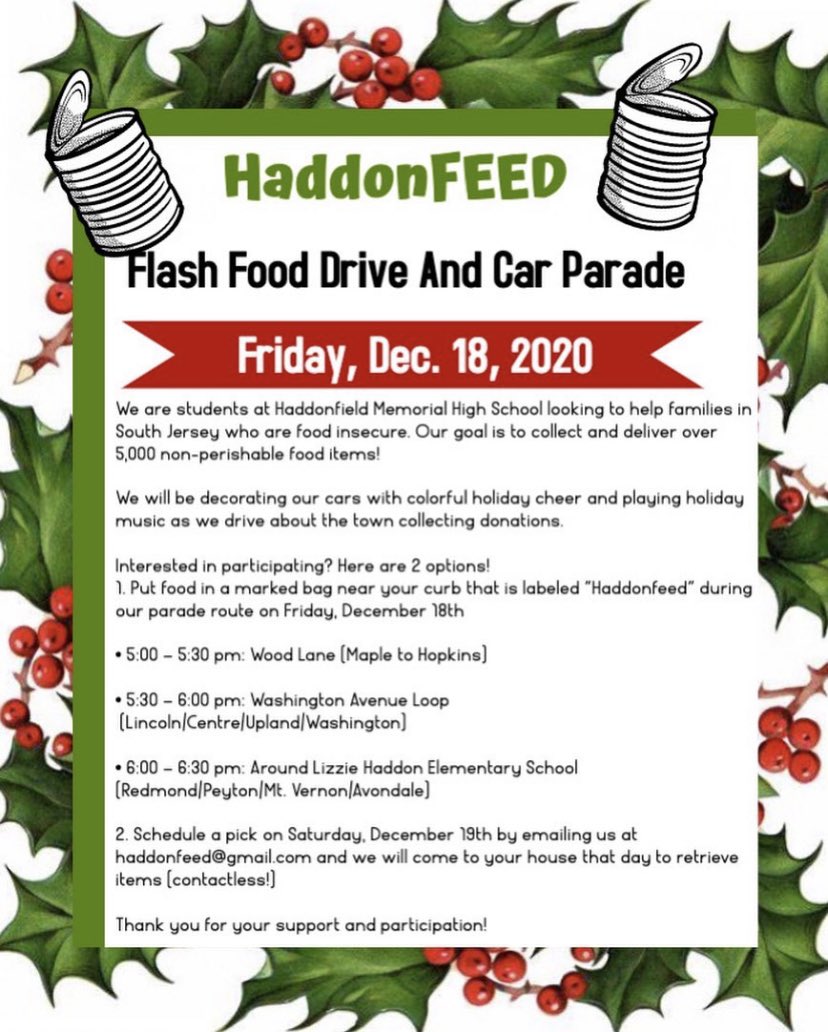 HaddonFEED

Flash Food Drive And Car Parade

Friday, Dec. 18, 2020

We are students at Haddonfield Memorial High School looking to help families in South Jersey who are food insecure. Our goal is to collect and deliver over 5,000 non-perishable food items!

We will be decorating our cars with colorful holiday cheer and playing holiday music as we drive about the town collecting donations.

Interested in participating? Here are 2 options!
1. Put food in a marked bag near your curb that is labeled "Haddonfeed" during our parade route on Friday, December 18th

• 5:00 – 5:30 pm: Wood Lane (Maple to Hopkins)

• 5:30 – 6:00 pm: Washington Avenue Loop (Lincoln/Centre/Upland/Washington)

• 6:00 – 6:30 pm: Around Lizzie Haddon Elementary School (Redmond/Peyton/Mt. Vernon/Avondale)

2. Schedule a pick on Saturday, December 19th by emailing us at haddonfeed@gmail.com and we will come to your house that day to retrieve items (contactless!)

Thank you for your support and participation!